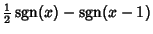 $\frac{1}{2}\operatorname{sgn}(x) - \operatorname{sgn}(x-1)$